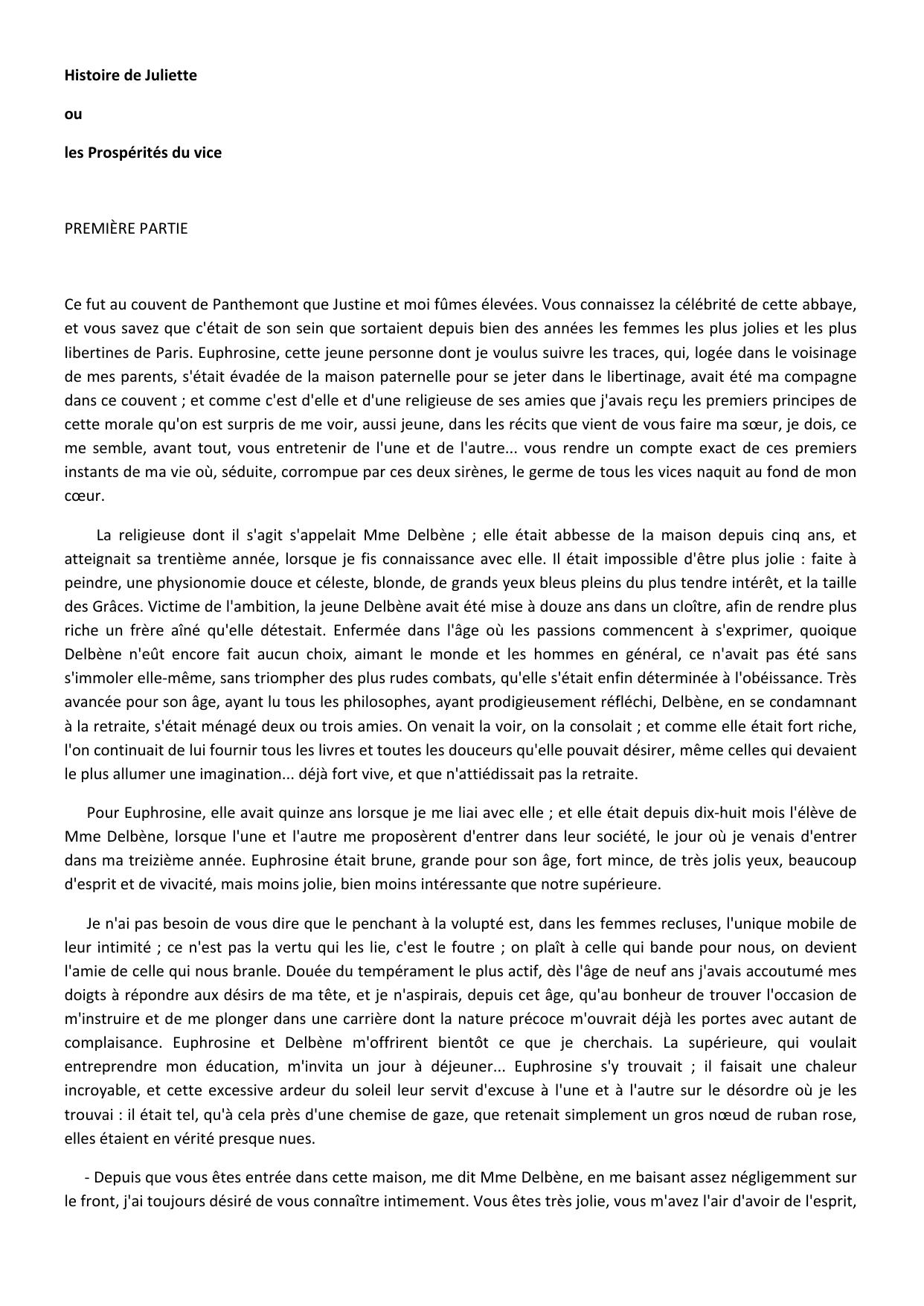 Histoire de Juliette

ou

les Prospérités du vice

PREMIÈRE PARTIE

Ce fut au couvent de Panthemont que Justine et moi fûmes élevées. Vous connaissez la célébrité de cette abbaye, et vous savez que c'était de son sein que sortaient depuis bien des années les femmes les plus jolies et les plus libertines de Paris. Euphrosine, cette jeune personne dont je voulus suivre les traces, qui, logée dans le voisinage de mes parents, s'était évadée de la maison paternelle pour se jeter dans le libertinage, avait été ma compagne dans ce couvent ; et comme c'est d'elle et d'une religieuse de ses amies que j'avais reçu les premiers principes de cette morale qu'on est surpris de me voir, aussi jeune, dans les récits que vient de vous faire ma sœur, je dois, ce me semble, avant tout, vous entretenir de l'une et de l'autre... vous rendre un compte exact de ces premiers instants de ma vie où, séduite, corrompue par ces deux sirènes, le germe de tous les vices naquit au fond de mon cœur.

La religieuse dont il s'agit s'appelait Mme Delbène ; elle était abbesse de la maison depuis cinq ans, et atteignait sa trentième année, lorsque je fis connaissance avec elle. Il était impossible d'être plus jolie : faite à peindre, une physionomie douce et céleste, blonde, de grands yeux bleus pleins du plus tendre intérêt, et la taille des Grâces. Victime de l'ambition, la jeune Delbène avait été mise à douze ans dans un cloître, afin de rendre plus riche un frère aîné qu'elle détestait. Enfermée dans l'âge où les passions commencent à s'exprimer, quoique Delbène n'eût encore fait aucun choix, aimant le monde et les hommes en général, ce n'avait pas été sans s'immoler elle-même, sans triompher des plus rudes combats, qu'elle s'était enfin déterminée à l'obéissance. Très avancée pour son âge, ayant lu tous les philosophes, ayant prodigieusement réfléchi, Delbène, en se condamnant à la retraite, s'était ménagé deux ou trois amies. On venait la voir, on la consolait ; et comme elle était fort riche, l'on continuait de lui fournir tous les livres et toutes les douceurs qu'elle pouvait désirer, même celles qui devaient le plus allumer une imagination... déjà fort vive, et que n'attiédissait pas la retraite.

Pour Euphrosine, elle avait quinze ans lorsque je me liai avec elle ; et elle était depuis dix-huit mois l'élève de Mme Delbène, lorsque l'une et l'autre me proposèrent d'entrer dans leur société, le jour où je venais d'entrer dans ma treizième année. Euphrosine était brune, grande pour son âge, fort mince, de très jolis yeux, beaucoup d'esprit et de vivacité, mais moins jolie, bien moins intéressante que notre supérieure.

Je n'ai pas besoin de vous dire que le penchant à la volupté est, dans les femmes recluses, l'unique mobile de leur intimité ; ce n'est pas la vertu qui les lie, c'est le foutre ; on plaît à celle qui bande pour nous, on devient l'amie de celle qui nous branle. Douée du tempérament le plus actif, dès l'âge de neuf ans j'avais accoutumé mes doigts à répondre aux désirs de ma tête, et je n'aspirais, depuis cet âge, qu'au bonheur de trouver l'occasion de m'instruire et de me plonger dans une carrière dont la nature précoce m'ouvrait déjà les portes avec autant de complaisance. Euphrosine et Delbène m'offrirent bientôt ce que je cherchais. La supérieure, qui voulait entreprendre mon éducation, m'invita un jour à déjeuner... Euphrosine s'y trouvait ; il faisait une chaleur incroyable, et cette excessive ardeur du soleil leur servit d'excuse à l'une et à l'autre sur le désordre où je les trouvai : il était tel, qu'à cela près d'une chemise de gaze, que retenait simplement un gros nœud de ruban rose, elles étaient en vérité presque nues.

- Depuis que vous êtes entrée dans cette maison, me dit Mme Delbène, en me baisant assez négligemment sur le front, j'ai toujours désiré de vous connaître intimement. Vous êtes très jolie, vous m'avez l'air d'avoir de l'esprit,